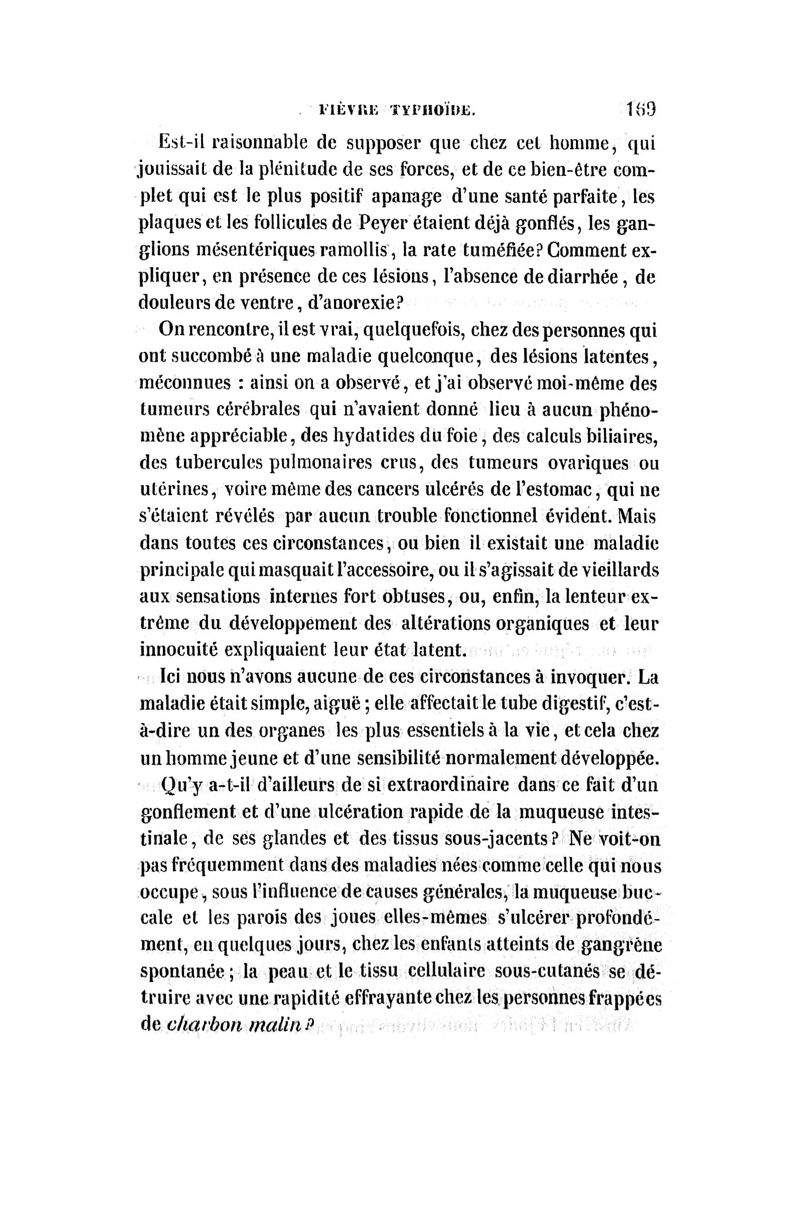 FIÈVRE TYPHOÏDE. 169

Est-il raisonnable de supposer que chez cet homme, qui jouissait de la plénitude de ses forces, et de ce bien-être complet qui est le plus positif apanage d'une santé parfaite, les plaques et les follicules de Peyer étaient déjà gonflés, les ganglions mésentériques ramollis, la rate tuméfiée? Comment expliquer, en présence de ces lésions, l'absence de diarrhée, de douleurs de ventre, d'anorexie?

On rencontre, il est vrai, quelquefois, chez des personnes qui ont succombé à une maladie quelconque, des lésions latentes, méconnues : ainsi on a observé, et j'ai observé moi-même des tumeurs cérébrales qui n'avaient donné lieu à aucun phénomène appréciable, des hydatides du foie, des calculs biliaires, des tubercules pulmonaires crus, des tumeurs ovariques ou utérines, voire même des cancers ulcérés de l'estomac, qui ne s'étaient révélés par aucun trouble fonctionnel évident. Mais dans toutes ces circonstances, ou bien il existait une maladie principale qui masquait l'accessoire, ou il s'agissait de vieillards aux sensations internes fort obtuses, ou, enfin, la lenteur extrême du développement des altérations organiques et leur innocuité expliquaient leur état latent.

Ici nous n'avons aucune de ces circonstances à invoquer. La maladie était simple, aiguë ; elle affectait le tube digestif, c'est-à-dire un des organes les plus essentiels à la vie, et cela chez un homme jeune et d'une sensibilité normalement développée.

Qu'y a-t-il d'ailleurs de si extraordinaire dans ce fait d'un gonflement et d'une ulcération rapide de la muqueuse intestinale, de ses glandes et des tissus sous-jacents? Ne voit-on pas fréquemment dans des maladies nées comme celle qui nous occupe, sous l'influence de causes générales, la muqueuse buccale et les parois des joues elles-mêmes s'ulcérer profondément, en quelques jours, chez les enfants atteints de gangrène spontanée ; la peau et le tissu cellulaire sous-cutanés se détruire avec une rapidité effrayante chez les personnes frappées de charbon malin?